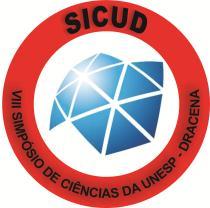 SICUD

VIII SIMPÓSIO DE CIÊNCIAS DA UNESP - DRACENA